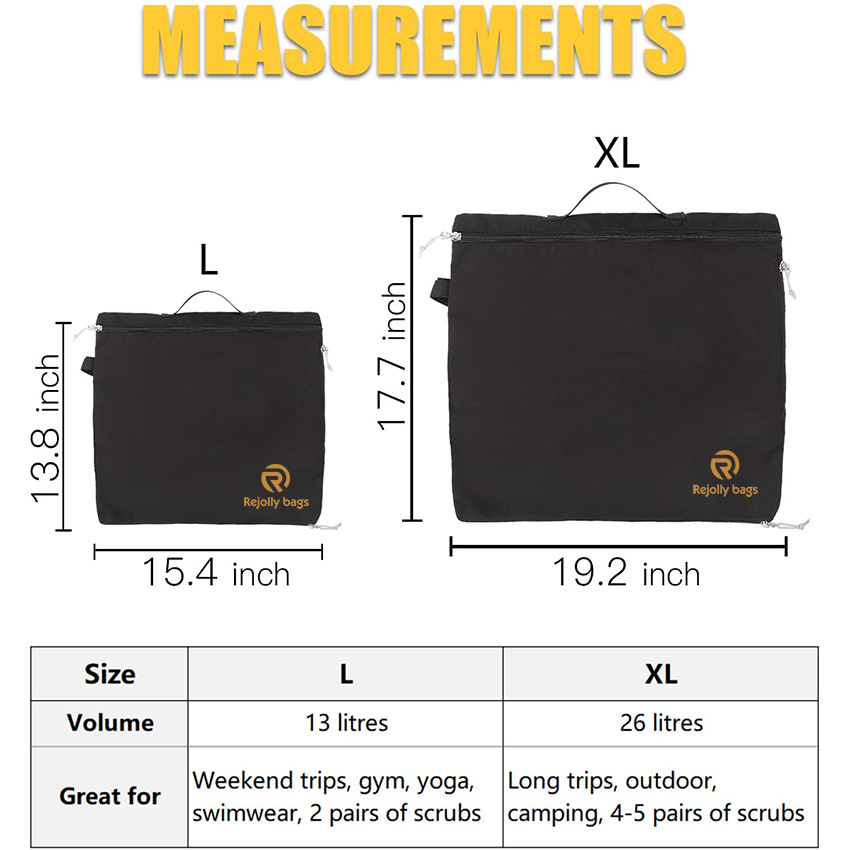 MEASUREMENTS

L

13.8 inch

Rejolly bags

15.4 inch

XL

17.7 inch

Rejolly bags

19.2 inch

| Size | L | XL |
|---|---|---|
| Volume | 13 litres | 26 litres |
| Great for | Weekend trips, gym, yoga, swimwear, 2 pairs of scrubs | Long trips, outdoor, camping, 4-5 pairs of scrubs |